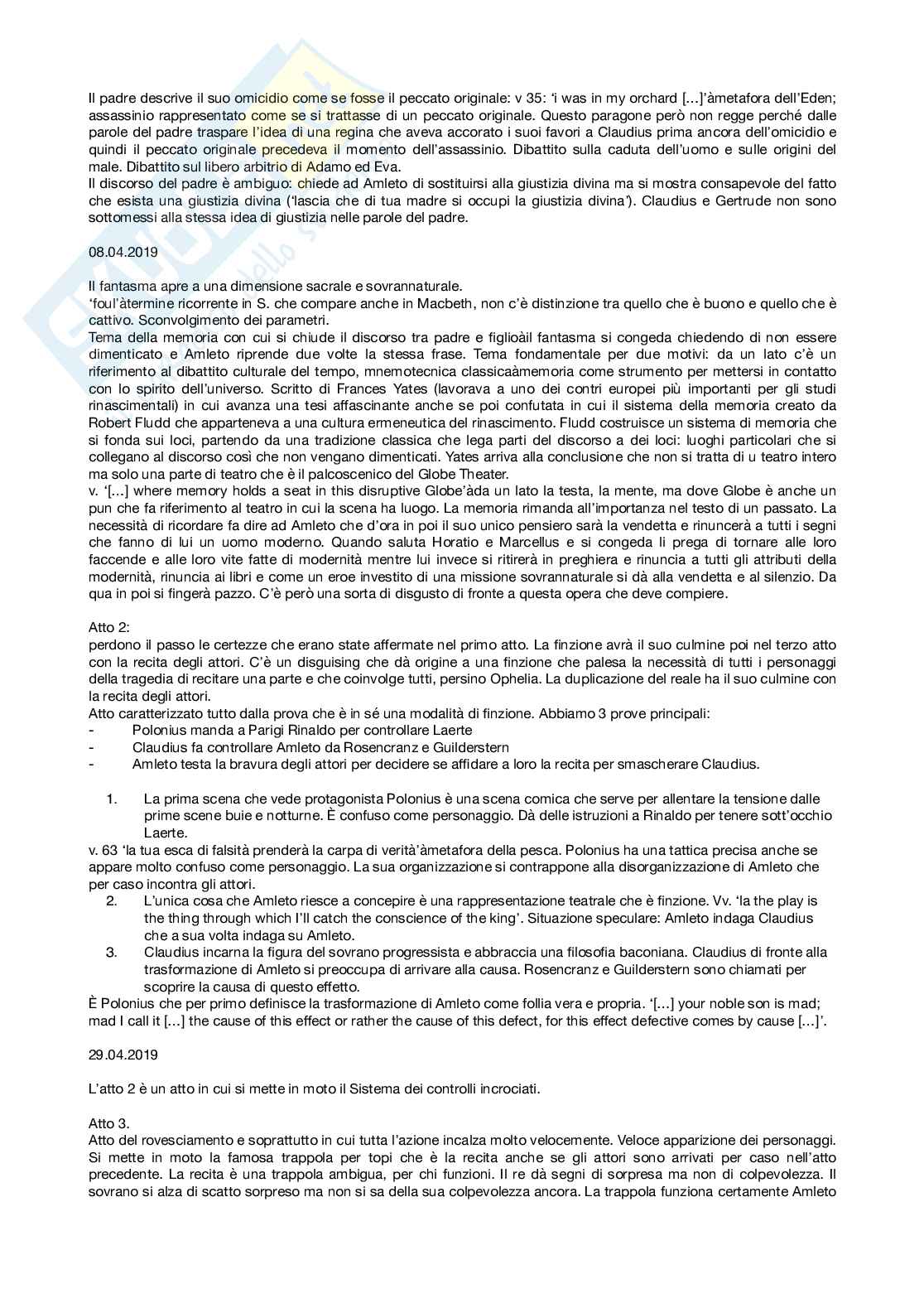 Il padre descrive il suo omicidio come se fosse il peccato originale: v 35: 'i was in my orchard [...]'àmetafora dell'Eden; assassinio rappresentato come se si trattasse di un peccato originale. Questo paragone però non regge perché dalle parole del padre traspare l'idea di una regina che aveva accorato i suoi favori a Claudius prima ancora dell'omicidio e quindi il peccato originale precedeva il momento dell'assassinio. Dibattito sulla caduta dell'uomo e sulle origini del male. Dibattito sul libero arbitrio di Adamo ed Eva.
Il discorso del padre è ambiguo: chiede ad Amleto di sostituirsi alla giustizia divina ma si mostra consapevole del fatto che esista una giustizia divina ('lascia che di tua madre si occupi la giustizia divina'). Claudius e Gertrude non sono sottomessi alla stessa idea di giustizia nelle parole del padre.

08.04.2019

Il fantasma apre a una dimensione sacrale e sovrannaturale.
'foul'àtermine ricorrente in S. che compare anche in Macbeth, non c'è distinzione tra quello che è buono e quello che è cattivo. Sconvolgimento dei parametri.
Tema della memoria con cui si chiude il discorso tra padre e figlioàil fantasma si congeda chiedendo di non essere dimenticato e Amleto riprende due volte la stessa frase. Tema fondamentale per due motivi: da un lato c'è un riferimento al dibattito culturale del tempo, mnemotecnica classicaàmemoria come strumento per mettersi in contatto con lo spirito dell'universo. Scritto di Frances Yates (lavorava a uno dei contri europei più importanti per gli studi rinascimentali) in cui avanza una tesi affascinante anche se poi confutata in cui il sistema della memoria creato da Robert Fludd che apparteneva a una cultura ermeneutica del rinascimento. Fludd costruisce un sistema di memoria che si fonda sui loci, partendo da una tradizione classica che lega parti del discorso a dei loci: luoghi particolari che si collegano al discorso così che non vengano dimenticati. Yates arriva alla conclusione che non si tratta di u teatro intero ma solo una parte di teatro che è il palcoscenico del Globe Theater.
v. '[...] where memory holds a seat in this disruptive Globe'àda un lato la testa, la mente, ma dove Globe è anche un pun che fa riferimento al teatro in cui la scena ha luogo. La memoria rimanda all'importanza nel testo di un passato. La necessità di ricordare fa dire ad Amleto che d'ora in poi il suo unico pensiero sarà la vendetta e rinuncerà a tutti i segni che fanno di lui un uomo moderno. Quando saluta Horatio e Marcellus e si congeda li prega di tornare alle loro faccende e alle loro vite fatte di modernità mentre lui invece si ritirerà in preghiera e rinuncia a tutti gli attributi della modernità, rinuncia ai libri e come un eroe investito di una missione sovrannaturale si dà alla vendetta e al silenzio. Da qua in poi si fingerà pazzo. C'è però una sorta di disgusto di fronte a questa opera che deve compiere.

Atto 2:
perdono il passo le certezze che erano state affermate nel primo atto. La finzione avrà il suo culmine poi nel terzo atto con la recita degli attori. C'è un disguising che dà origine a una finzione che palesa la necessità di tutti i personaggi della tragedia di recitare una parte e che coinvolge tutti, persino Ophelia. La duplicazione del reale ha il suo culmine con la recita degli attori.
Atto caratterizzato tutto dalla prova che è in sé una modalità di finzione. Abbiamo 3 prove principali:
- Polonius manda a Parigi Rinaldo per controllare Laerte
- Claudius fa controllare Amleto da Rosencranz e Guilderstern
- Amleto testa la bravura degli attori per decidere se affidare a loro la recita per smascherare Claudius.

1. La prima scena che vede protagonista Polonius è una scena comica che serve per allentare la tensione dalle prime scene buie e notturne. È confuso come personaggio. Dà delle istruzioni a Rinaldo per tenere sott'occhio Laerte.
v. 63 'la tua esca di falsità prenderà la carpa di verità'àmetafora della pesca. Polonius ha una tattica precisa anche se appare molto confuso come personaggio. La sua organizzazione si contrappone alla disorganizzazione di Amleto che per caso incontra gli attori.
2. L'unica cosa che Amleto riesce a concepire è una rappresentazione teatrale che è finzione. Vv. 'la the play is the thing through which I'll catch the conscience of the king'. Situazione speculare: Amleto indaga Claudius che a sua volta indaga su Amleto.
3. Claudius incarna la figura del sovrano progressista e abbraccia una filosofia baconiana. Claudius di fronte alla trasformazione di Amleto si preoccupa di arrivare alla causa. Rosencranz e Guilderstern sono chiamati per scoprire la causa di questo effetto.
È Polonius che per primo definisce la trasformazione di Amleto come follia vera e propria. '[...] your noble son is mad; mad I call it [...] the cause of this effect or rather the cause of this defect, for this effect defective comes by cause [...]'.

29.04.2019

L'atto 2 è un atto in cui si mette in moto il Sistema dei controlli incrociati.

Atto 3.
Atto del rovesciamento e soprattutto in cui tutta l'azione incalza molto velocemente. Veloce apparizione dei personaggi. Si mette in moto la famosa trappola per topi che è la recita anche se gli attori sono arrivati per caso nell'atto precedente. La recita è una trappola ambigua, per chi funzioni. Il re dà segni di sorpresa ma non di colpevolezza. Il sovrano si alza di scatto sorpreso ma non si sa della sua colpevolezza ancora. La trappola funziona certamente Amleto